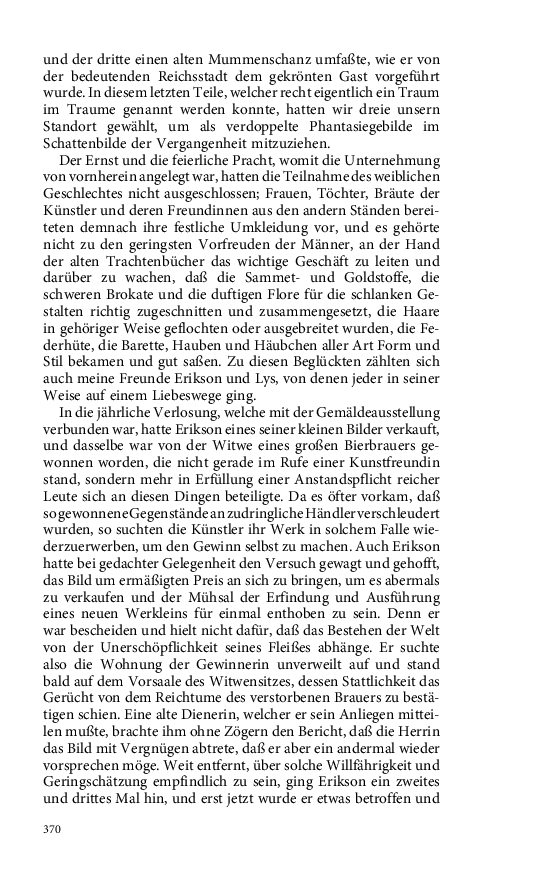 und der dritte einen alten Mummenschanz umfaßte, wie er von der bedeutenden Reichsstadt dem gekrönten Gast vorgeführt wurde. In diesem letzten Teile, welcher recht eigentlich ein Traum im Traume genannt werden konnte, hatten wir dreie unsern Standort gewählt, um als verdoppelte Phantasiegebilde im Schattenbilde der Vergangenheit mitzuziehen.

Der Ernst und die feierliche Pracht, womit die Unternehmung von vornherein angelegt war, hatten die Teilnahme des weiblichen Geschlechtes nicht ausgeschlossen; Frauen, Töchter, Bräute der Künstler und deren Freundinnen aus den andern Ständen bereiteten demnach ihre festliche Umkleidung vor, und es gehörte nicht zu den geringsten Vorfreuden der Männer, an der Hand der alten Trachtenbücher das wichtige Geschäft zu leiten und darüber zu wachen, daß die Sammet- und Goldstoffe, die schweren Brokate und die duftigen Flore für die schlanken Gestalten richtig zugeschnitten und zusammengesetzt, die Haare in gehöriger Weise geflochten oder ausgebreitet wurden, die Federhüte, die Barette, Hauben und Häubchen aller Art Form und Stil bekamen und gut saßen. Zu diesen Beglückten zählten sich auch meine Freunde Erikson und Lys, von denen jeder in seiner Weise auf einem Liebeswege ging.

In die jährliche Verlosung, welche mit der Gemäldeausstellung verbunden war, hatte Erikson eines seiner kleinen Bilder verkauft, und dasselbe war von der Witwe eines großen Bierbrauers gewonnen worden, die nicht gerade im Rufe einer Kunstfreundin stand, sondern mehr in Erfüllung einer Anstandspflicht reicher Leute sich an diesen Dingen beteiligte. Da es öfter vorkam, daß so gewonnene Gegenstände an zudringliche Händler verschleudert wurden, so suchten die Künstler ihr Werk in solchem Falle wiederzuerwerben, um den Gewinn selbst zu machen. Auch Erikson hatte bei gedachter Gelegenheit den Versuch gewagt und gehofft, das Bild um ermäßigten Preis an sich zu bringen, um es abermals zu verkaufen und der Mühsal der Erfindung und Ausführung eines neuen Werkleins für einmal enthoben zu sein. Denn er war bescheiden und hielt nicht dafür, daß das Bestehen der Welt von der Unerschöpflichkeit seines Fleißes abhänge. Er suchte also die Wohnung der Gewinnerin unverweilt auf und stand bald auf dem Vorsaale des Witwensitzes, dessen Stattlichkeit das Gerücht von dem Reichtume des verstorbenen Brauers zu bestätigen schien. Eine alte Dienerin, welcher er sein Anliegen mitteilen mußte, brachte ihm ohne Zögern den Bericht, daß die Herrin das Bild mit Vergnügen abtrete, daß er aber ein andermal wieder vorsprechen möge. Weit entfernt, über solche Willfährigkeit und Geringschätzung empfindlich zu sein, ging Erikson ein zweites und drittes Mal hin, und erst jetzt wurde er etwas betroffen und

370